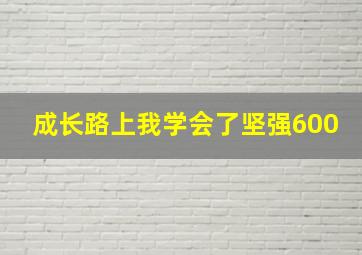 成长路上我学会了坚强600